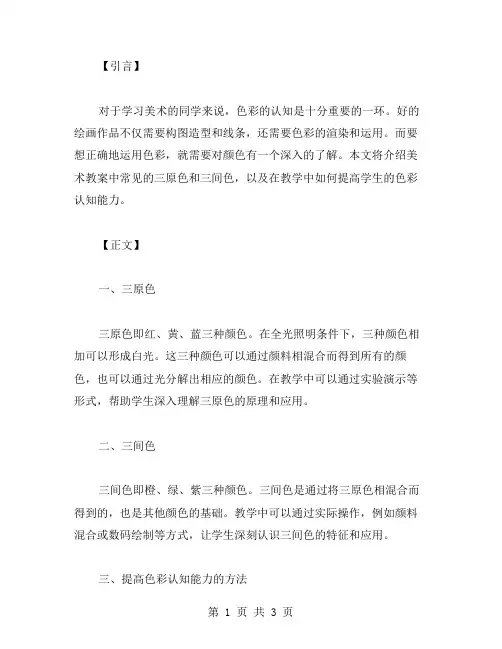 【引言】

对于学习美术的同学来说，色彩的认知是十分重要的一环。好的绘画作品不仅需要构图造型和线条，还需要色彩的渲染和运用。而要想正确地运用色彩，就需要对颜色有一个深入的了解。本文将介绍美术教案中常见的三原色和三间色，以及在教学中如何提高学生的色彩认知能力。

【正文】

一、三原色

三原色即红、黄、蓝三种颜色。在全光照明条件下，三种颜色相加可以形成白光。这三种颜色可以通过颜料相混合而得到所有的颜色，也可以通过光分解出相应的颜色。在教学中可以通过实验演示等形式，帮助学生深入理解三原色的原理和应用。

二、三间色

三间色即橙、绿、紫三种颜色。三间色是通过将三原色相混合而得到的，也是其他颜色的基础。教学中可以通过实际操作，例如颜料混合或数码绘制等方式，让学生深刻认识三间色的特征和应用。

三、提高色彩认知能力的方法

第 1 页 共 3 页